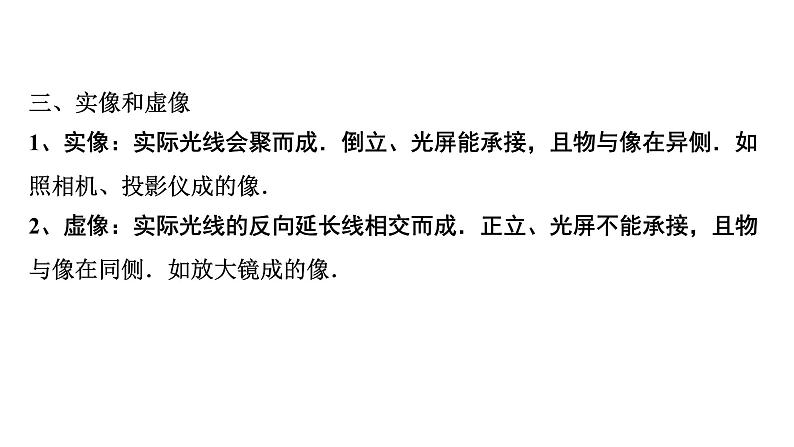 三、实像和虚像

1、实像：实际光线会聚而成．倒立、光屏能承接，且物与像在异侧．如照相机、投影仪成的像．

2、虚像：实际光线的反向延长线相交而成．正立、光屏不能承接，且物与像在同侧．如放大镜成的像．